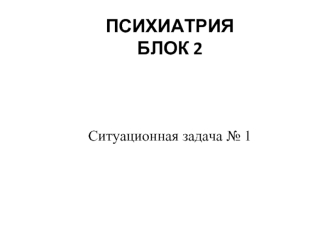 ПСИХИАТРИЯ
БЛОК 2

Ситуационная задача № 1